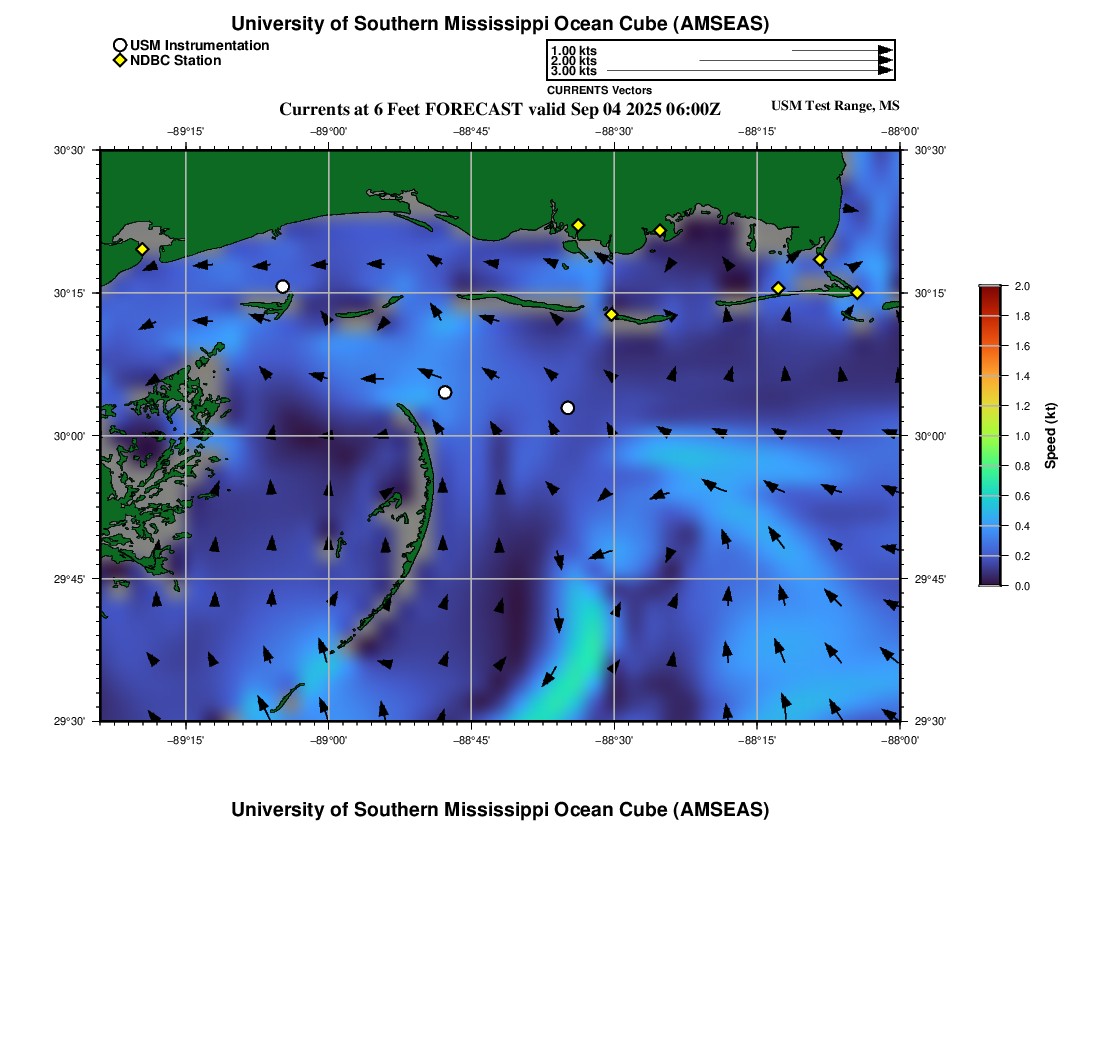 University of Southern Mississippi Ocean Cube (AMSEAS)

USM Instrumentation
NDBC Station

1.00 kts
2.00 kts
3.00 kts
CURRENTS Vectors

Currents at 6 Feet FORECAST valid Sep 04 2025 06:00Z

USM Test Range, MS

−89°15' −89°00' −88°45' −88°30' −88°15' −88°00'

30°30' 30°15' 30°00' 29°45' 29°30'

30°30' 30°15' 30°00' 29°45' 29°30'

−89°15' −89°00' −88°45' −88°30' −88°15' −88°00'

2.0 1.8 1.6 1.4 1.2 1.0 0.8 0.6 0.4 0.2 0.0

Speed (kt)

University of Southern Mississippi Ocean Cube (AMSEAS)